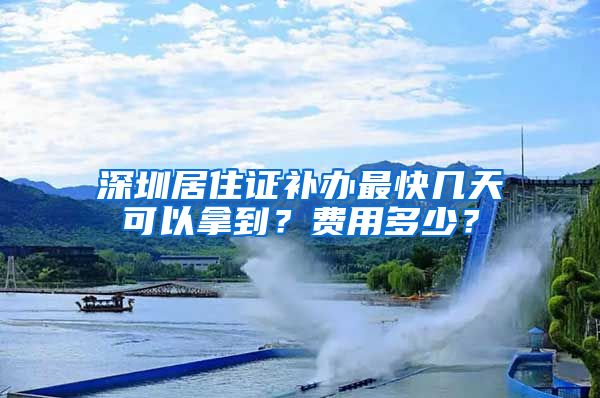 深圳居住证补办最快几天可以拿到？费用多少？